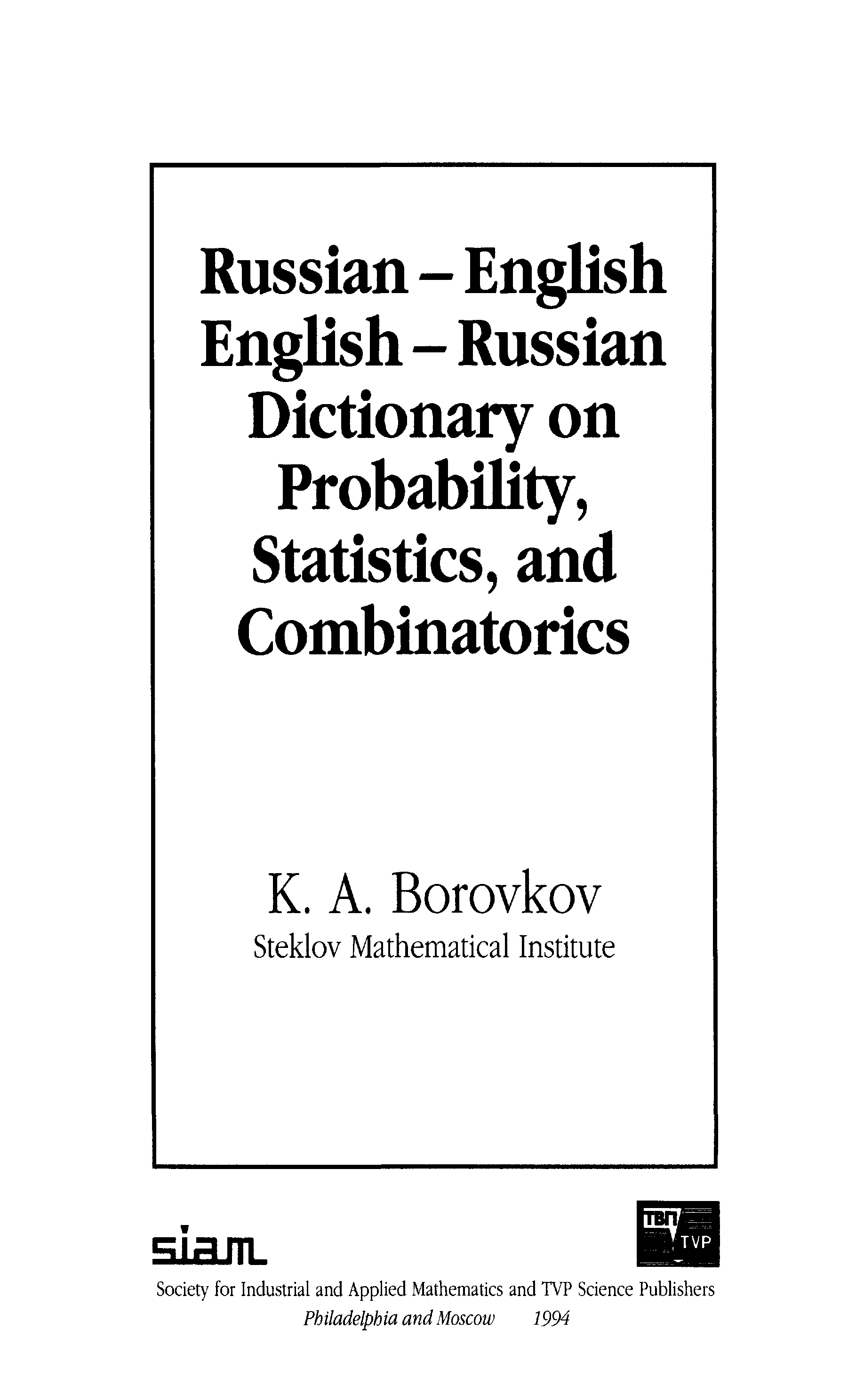 Russian – English
English – Russian
Dictionary on
Probability,
Statistics, and
Combinatorics

K. A. Borovkov
Steklov Mathematical Institute

siam

ТВП
TVP

Society for Industrial and Applied Mathematics and TVP Science Publishers
Philadelphia and Moscow 1994